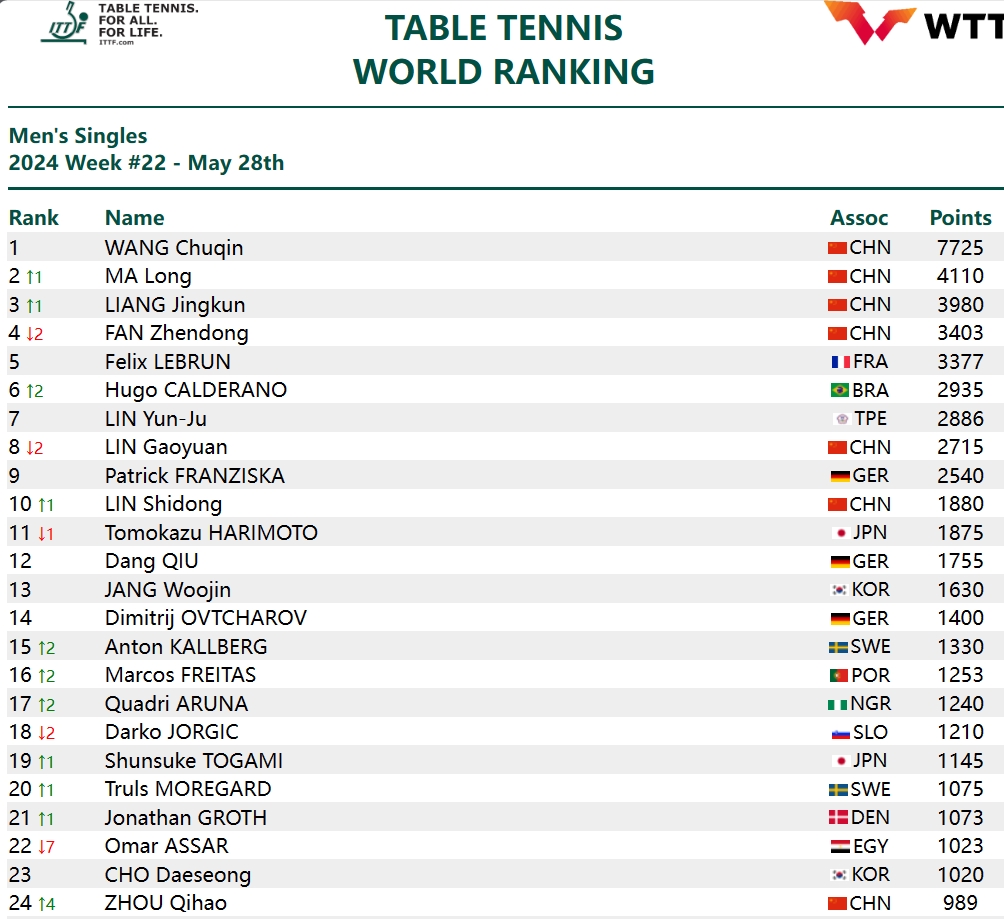 ITTF TABLE TENNIS. FOR ALL. FOR LIFE. ITTF.com

TABLE TENNIS
WORLD RANKING

WTT

Men's Singles
2024 Week #22 - May 28th

| Rank | Name | Assoc | Points |
|---|---|---|---|
| 1 | WANG Chuqin | CHN | 7725 |
| 2 ↑1 | MA Long | CHN | 4110 |
| 3 ↑1 | LIANG Jingkun | CHN | 3980 |
| 4 ↓2 | FAN Zhendong | CHN | 3403 |
| 5 | Felix LEBRUN | FRA | 3377 |
| 6 ↑2 | Hugo CALDERANO | BRA | 2935 |
| 7 | LIN Yun-Ju | TPE | 2886 |
| 8 ↓2 | LIN Gaoyuan | CHN | 2715 |
| 9 | Patrick FRANZISKA | GER | 2540 |
| 10 ↑1 | LIN Shidong | CHN | 1880 |
| 11 ↓1 | Tomokazu HARIMOTO | JPN | 1875 |
| 12 | Dang QIU | GER | 1755 |
| 13 | JANG Woojin | KOR | 1630 |
| 14 | Dimitrij OVTCHAROV | GER | 1400 |
| 15 ↑2 | Anton KALLBERG | SWE | 1330 |
| 16 ↑2 | Marcos FREITAS | POR | 1253 |
| 17 ↑2 | Quadri ARUNA | NGR | 1240 |
| 18 ↓2 | Darko JORGIC | SLO | 1210 |
| 19 ↑1 | Shunsuke TOGAMI | JPN | 1145 |
| 20 ↑1 | Truls MOREGARD | SWE | 1075 |
| 21 ↑1 | Jonathan GROTH | DEN | 1073 |
| 22 ↓7 | Omar ASSAR | EGY | 1023 |
| 23 | CHO Daeseong | KOR | 1020 |
| 24 ↑4 | ZHOU Qihao | CHN | 989 |